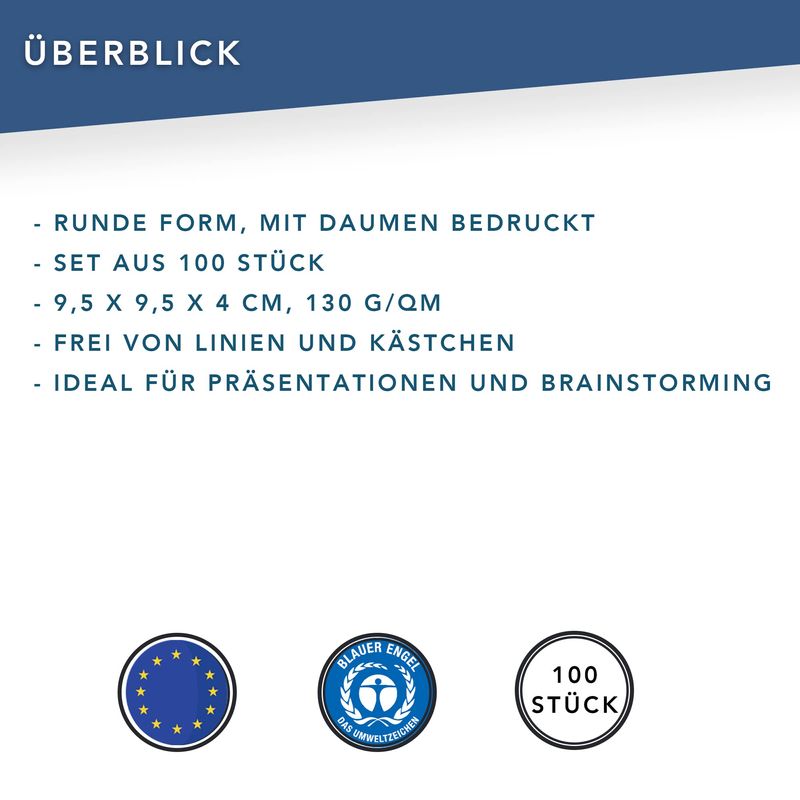 ÜBERBLICK

- RUNDE FORM, MIT DAUMEN BEDRUCKT
- SET AUS 100 STÜCK
- 9,5 X 9,5 X 4 CM, 130 G/QM
- FREI VON LINIEN UND KÄSTCHEN
- IDEAL FÜR PRÄSENTATIONEN UND BRAINSTORMING

BLAUER ENGEL
DAS UMWELTZEICHEN

100
STÜCK